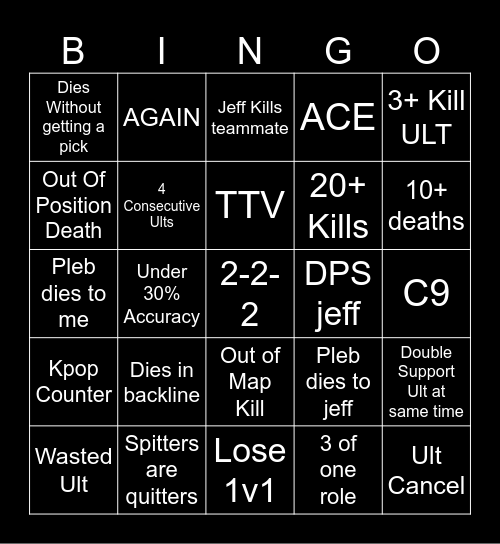 | B | I | N | G | O |
|---|---|---|---|---|
| Dies Without getting a pick | AGAIN | Jeff Kills teammate | ACE | 3+ Kill ULT |
| Out Of Position Death | 4 Consecutive Ults | TTV | 20+ Kills | 10+ deaths |
| Pleb dies to me | Under 30% Accuracy | 2-2-2 | DPS jeff | C9 |
| Kpop Counter | Dies in backline | Out of Map Kill | Pleb dies to jeff | Double Support Ult at same time |
| Wasted Ult | Spitters are quitters | Lose 1v1 | 3 of one role | Ult Cancel |